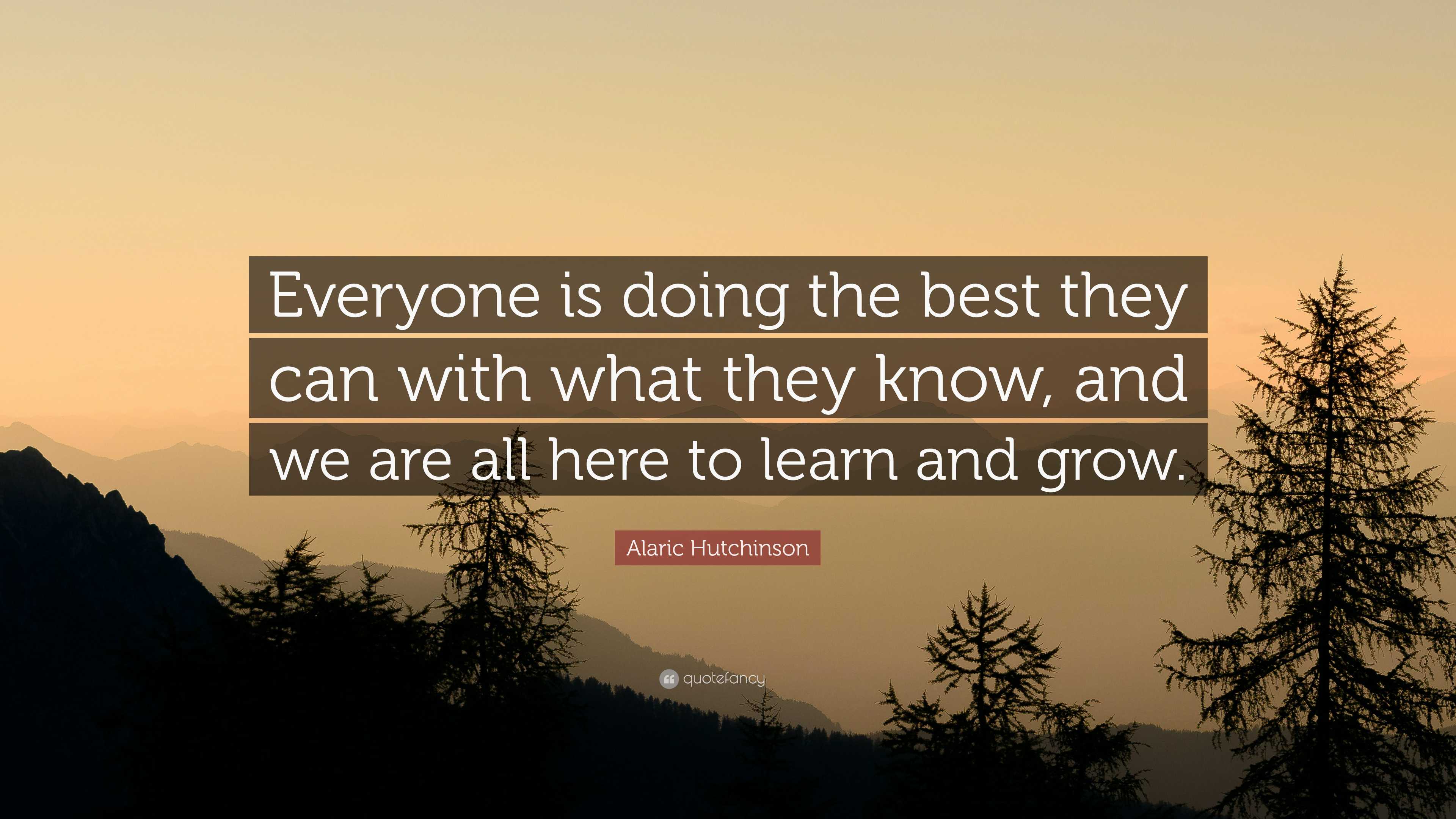 Everyone is doing the best they can with what they know, and we are all here to learn and grow.

Alaric Hutchinson

quotefancy